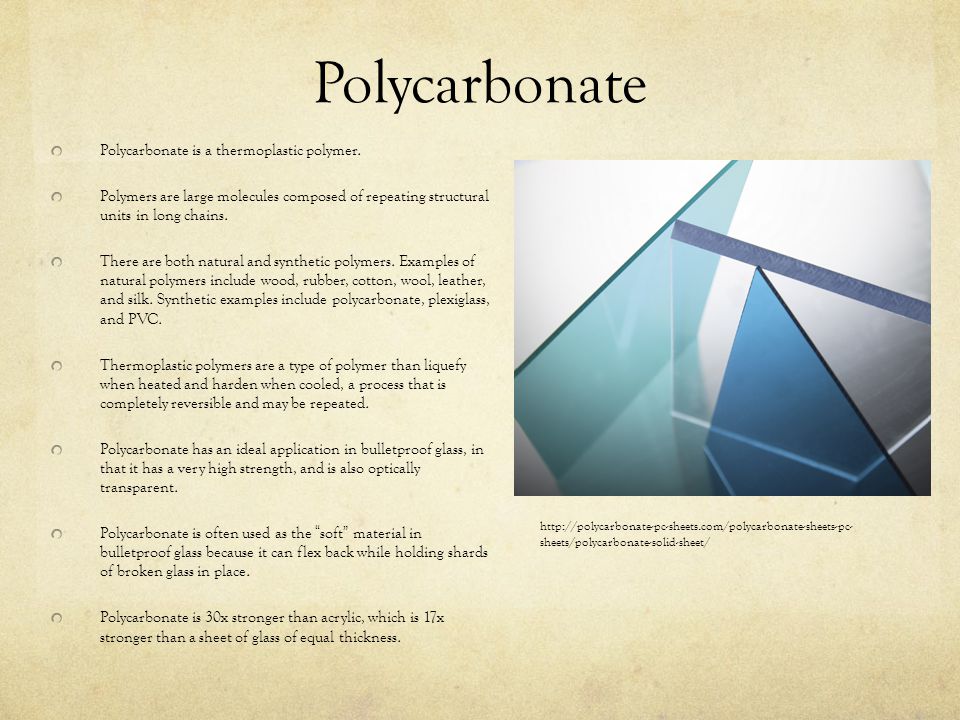 Polycarbonate

Polycarbonate is a thermoplastic polymer.

Polymers are large molecules composed of repeating structural units in long chains.

There are both natural and synthetic polymers. Examples of natural polymers include wood, rubber, cotton, wool, leather, and silk. Synthetic examples include polycarbonate, plexiglass, and PVC.

Thermoplastic polymers are a type of polymer than liquefy when heated and harden when cooled, a process that is completely reversible and may be repeated.

Polycarbonate has an ideal application in bulletproof glass, in that it has a very high strength, and is also optically transparent.

Polycarbonate is often used as the "soft" material in bulletproof glass because it can flex back while holding shards of broken glass in place.

Polycarbonate is 30x stronger than acrylic, which is 17x stronger than a sheet of glass of equal thickness.

http://polycarbonate-pc-sheets.com/polycarbonate-sheets-pc-sheets/polycarbonate-solid-sheet/